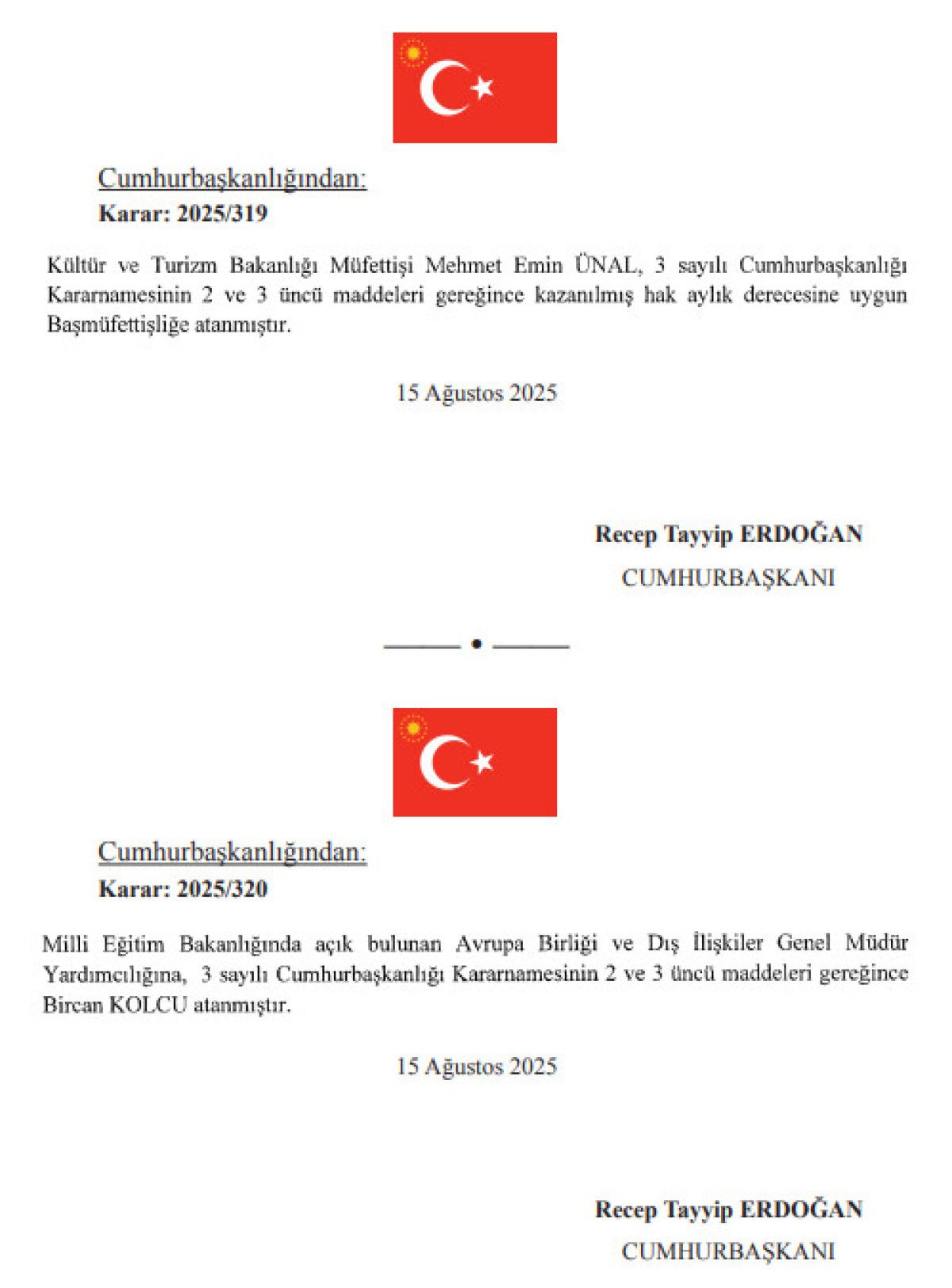 Cumhurbaşkanlığından:
Karar: 2025/319

Kültür ve Turizm Bakanlığı Müfettişi Mehmet Emin ÜNAL, 3 sayılı Cumhurbaşkanlığı Kararnamesinin 2 ve 3 üncü maddeleri gereğince kazanılmış hak aylık derecesine uygun Başmüfettişliğe atanmıştır.

15 Ağustos 2025

Recep Tayyip ERDOĞAN
CUMHURBAŞKANI

Cumhurbaşkanlığından:
Karar: 2025/320

Milli Eğitim Bakanlığında açık bulunan Avrupa Birliği ve Dış İlişkiler Genel Müdür Yardımcılığına, 3 sayılı Cumhurbaşkanlığı Kararnamesinin 2 ve 3 üncü maddeleri gereğince Bircan KOLCU atanmıştır.

15 Ağustos 2025

Recep Tayyip ERDOĞAN
CUMHURBAŞKANI